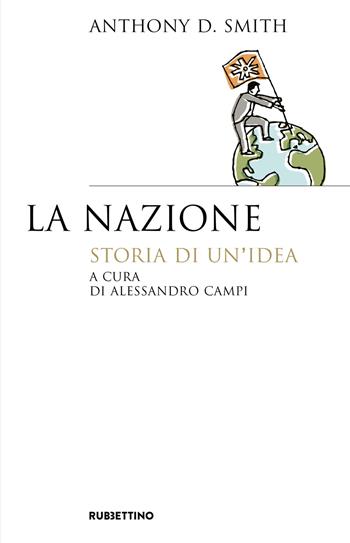 ANTHONY D. SMITH

LA NAZIONE

STORIA DI UN'IDEA

A CURA
DI ALESSANDRO CAMPI

RUBBETTINO